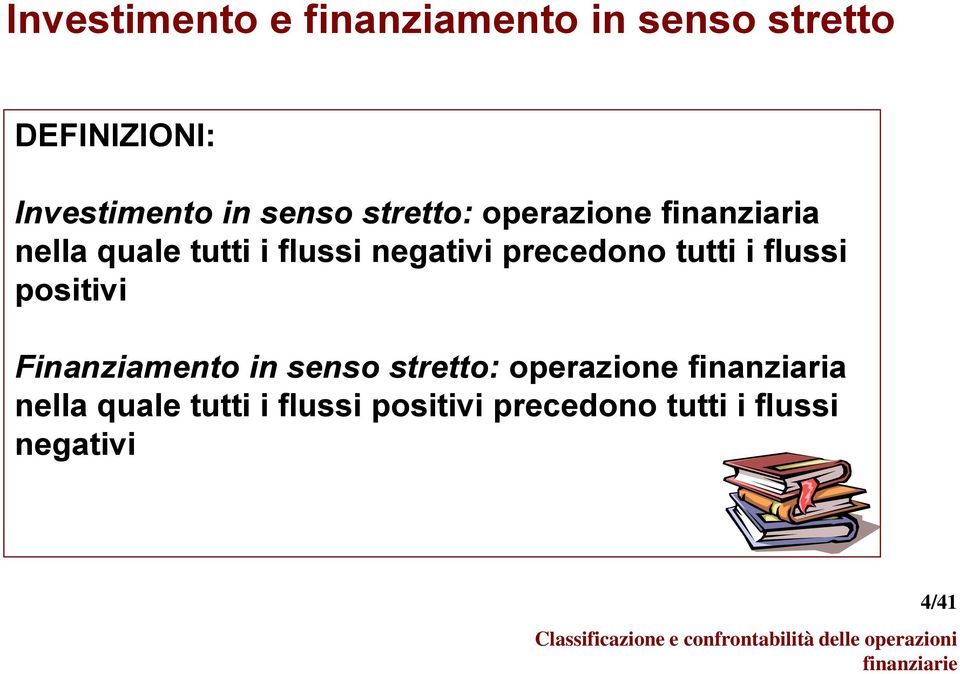 Investimento e finanziamento in senso stretto

DEFINIZIONI:

Investimento in senso stretto: operazione finanziaria nella quale tutti i flussi negativi precedono tutti i flussi positivi

Finanziamento in senso stretto: operazione finanziaria nella quale tutti i flussi positivi precedono tutti i flussi negativi

4/41

Classificazione e confrontabilità delle operazioni finanziarie